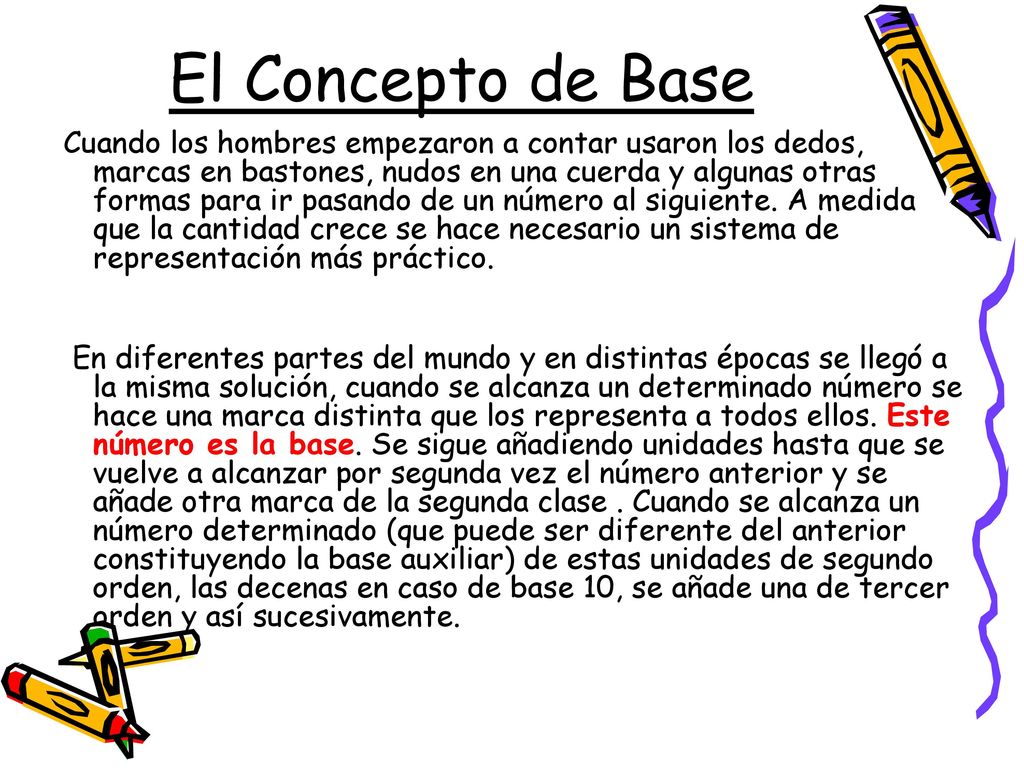 El Concepto de Base

Cuando los hombres empezaron a contar usaron los dedos, marcas en bastones, nudos en una cuerda y algunas otras formas para ir pasando de un número al siguiente. A medida que la cantidad crece se hace necesario un sistema de representación más práctico.

En diferentes partes del mundo y en distintas épocas se llegó a la misma solución, cuando se alcanza un determinado número se hace una marca distinta que los representa a todos ellos. Este número es la base. Se sigue añadiendo unidades hasta que se vuelve a alcanzar por segunda vez el número anterior y se añade otra marca de la segunda clase . Cuando se alcanza un número determinado (que puede ser diferente del anterior constituyendo la base auxiliar) de estas unidades de segundo orden, las decenas en caso de base 10, se añade una de tercer orden y así sucesivamente.